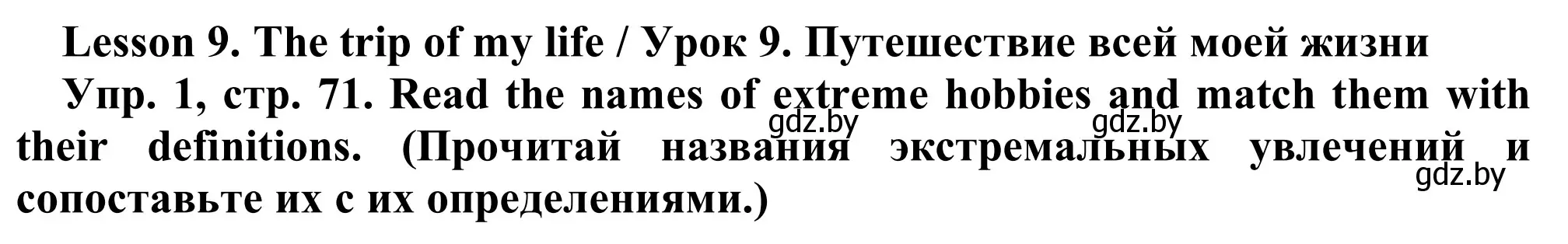 Lesson 9. The trip of my life / Урок 9. Путешествие всей моей жизни

Упр. 1, стр. 71. Read the names of extreme hobbies and match them with their definitions. (Прочитай названия экстремальных увлечений и сопоставьте их с их определениями.)

gdz.by gdz.by gdz.by